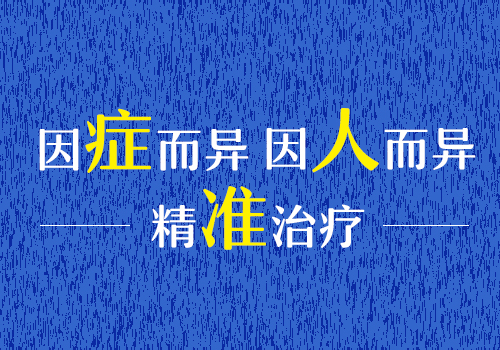 因症而异 因人而异

精准治疗